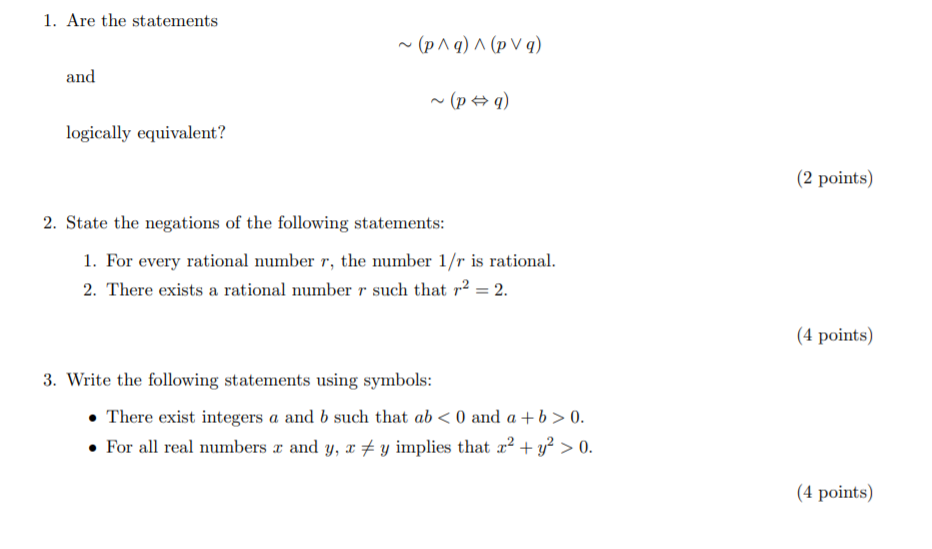 1. Are the statements

$\sim (p \wedge q) \wedge (p \vee q)$

and

$\sim (p \Leftrightarrow q)$

logically equivalent?

(2 points)

2. State the negations of the following statements:

1. For every rational number $r$, the number $1/r$ is rational.
2. There exists a rational number $r$ such that $r^2 = 2$.

(4 points)

3. Write the following statements using symbols:

• There exist integers $a$ and $b$ such that $ab < 0$ and $a + b > 0$.
• For all real numbers $x$ and $y$, $x \neq y$ implies that $x^2 + y^2 > 0$.

(4 points)